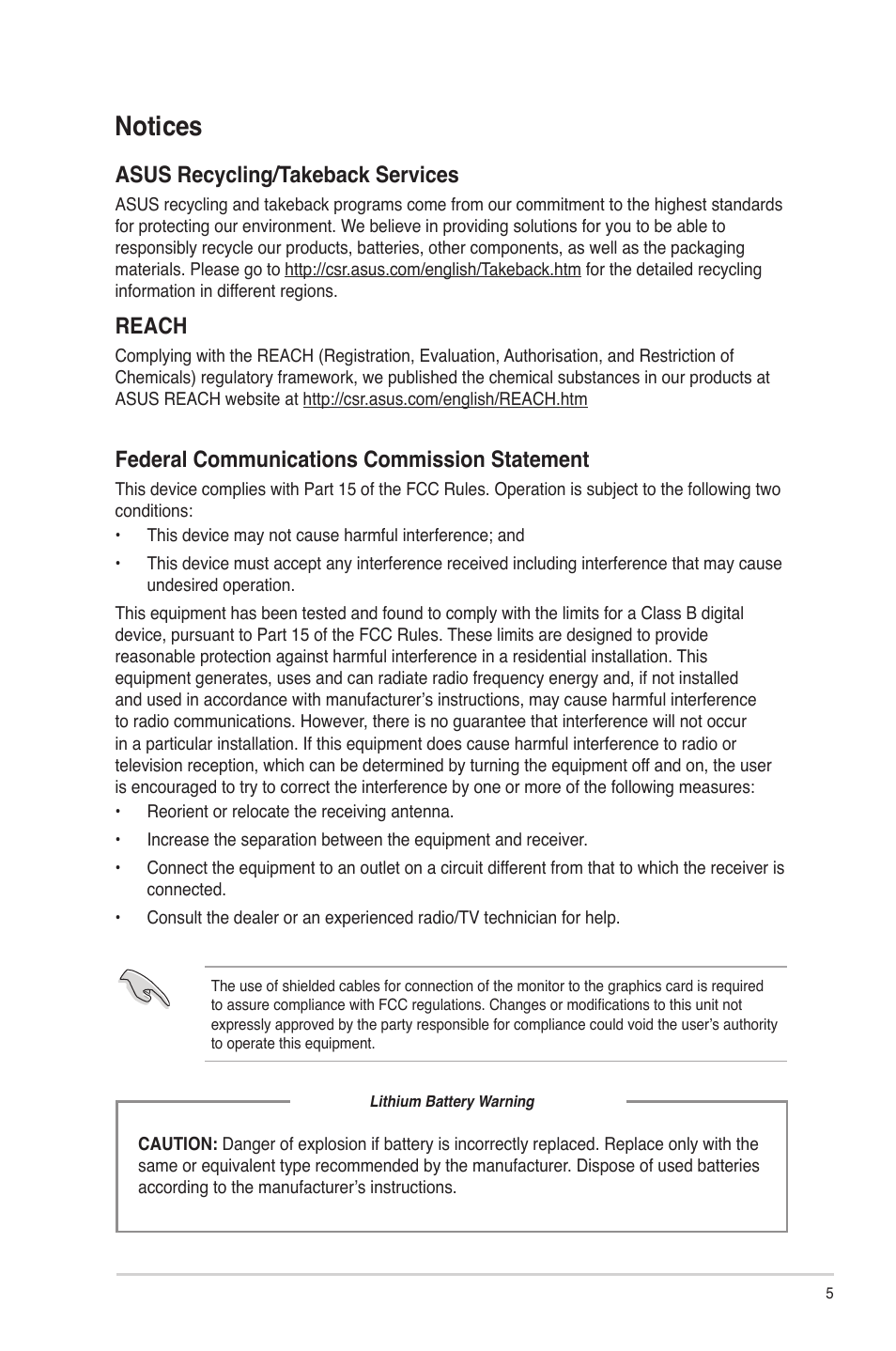 Notices

ASUS Recycling/Takeback Services

ASUS recycling and takeback programs come from our commitment to the highest standards for protecting our environment. We believe in providing solutions for you to be able to responsibly recycle our products, batteries, other components, as well as the packaging materials. Please go to http://csr.asus.com/english/Takeback.htm for the detailed recycling information in different regions.

REACH

Complying with the REACH (Registration, Evaluation, Authorisation, and Restriction of Chemicals) regulatory framework, we published the chemical substances in our products at ASUS REACH website at http://csr.asus.com/english/REACH.htm

Federal Communications Commission Statement

This device complies with Part 15 of the FCC Rules. Operation is subject to the following two conditions:

• This device may not cause harmful interference; and

• This device must accept any interference received including interference that may cause undesired operation.

This equipment has been tested and found to comply with the limits for a Class B digital device, pursuant to Part 15 of the FCC Rules. These limits are designed to provide reasonable protection against harmful interference in a residential installation. This equipment generates, uses and can radiate radio frequency energy and, if not installed and used in accordance with manufacturer's instructions, may cause harmful interference to radio communications. However, there is no guarantee that interference will not occur in a particular installation. If this equipment does cause harmful interference to radio or television reception, which can be determined by turning the equipment off and on, the user is encouraged to try to correct the interference by one or more of the following measures:

• Reorient or relocate the receiving antenna.

• Increase the separation between the equipment and receiver.

• Connect the equipment to an outlet on a circuit different from that to which the receiver is connected.

• Consult the dealer or an experienced radio/TV technician for help.

The use of shielded cables for connection of the monitor to the graphics card is required to assure compliance with FCC regulations. Changes or modifications to this unit not expressly approved by the party responsible for compliance could void the user's authority to operate this equipment.

Lithium Battery Warning

CAUTION: Danger of explosion if battery is incorrectly replaced. Replace only with the same or equivalent type recommended by the manufacturer. Dispose of used batteries according to the manufacturer's instructions.

5